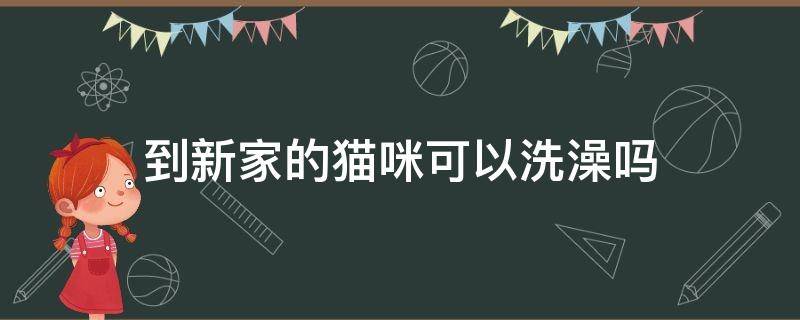 到新家的猫咪可以洗澡吗